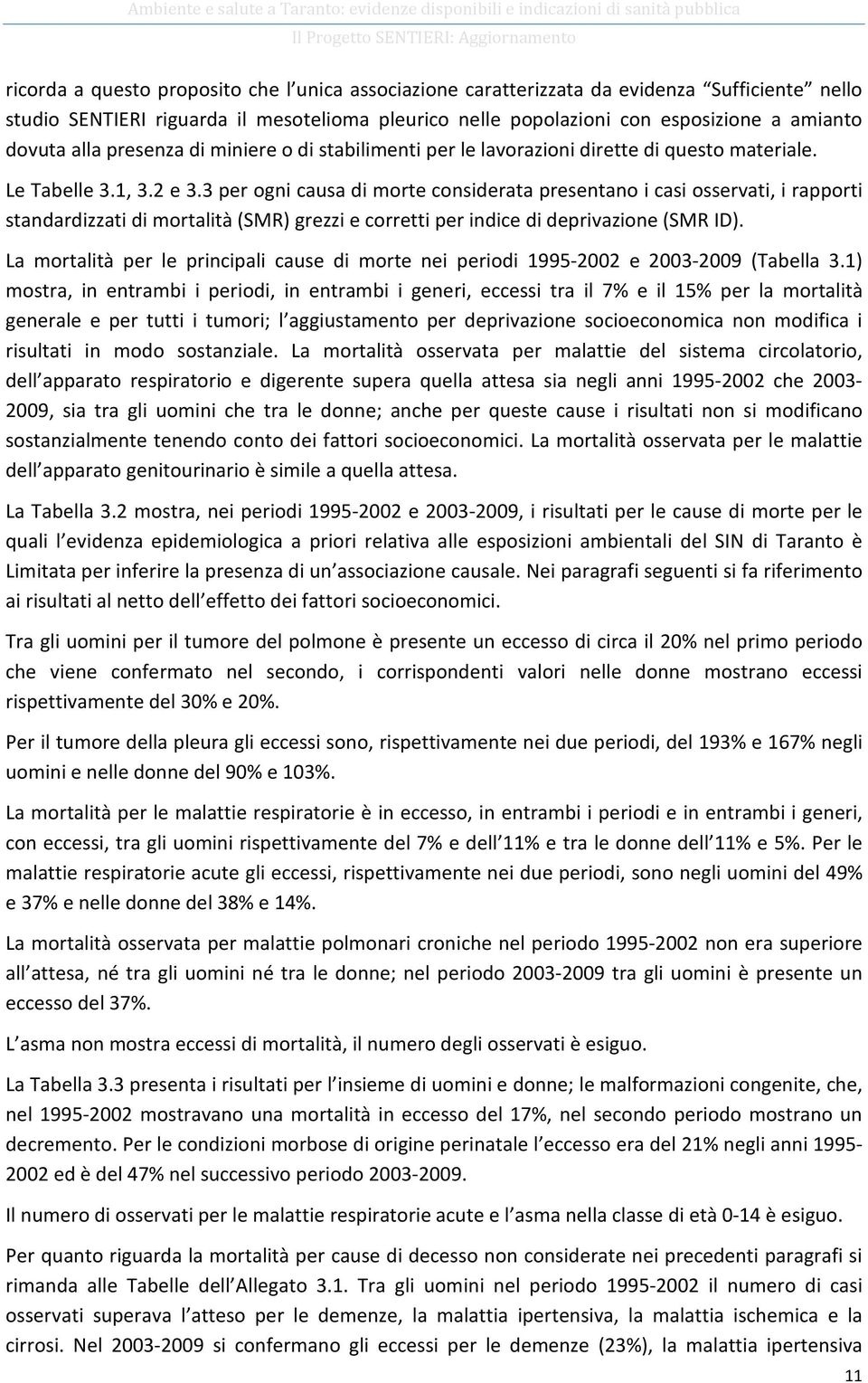 Ambiente e salute a Taranto: evidenze disponibili e indicazioni di sanità pubblica
Il Progetto SENTIERI: Aggiornamento

ricorda a questo proposito che l unica associazione caratterizzata da evidenza "Sufficiente" nello studio SENTIERI riguarda il mesotelioma pleurico nelle popolazioni con esposizione a amianto dovuta alla presenza di miniere o di stabilimenti per le lavorazioni dirette di questo materiale.

Le Tabelle 3.1, 3.2 e 3.3 per ogni causa di morte considerata presentano i casi osservati, i rapporti standardizzati di mortalità (SMR) grezzi e corretti per indice di deprivazione (SMR ID).

La mortalità per le principali cause di morte nei periodi 1995-2002 e 2003-2009 (Tabella 3.1) mostra, in entrambi i periodi, in entrambi i generi, eccessi tra il 7% e il 15% per la mortalità generale e per tutti i tumori; l aggiustamento per deprivazione socioeconomica non modifica i risultati in modo sostanziale. La mortalità osservata per malattie del sistema circolatorio, dell apparato respiratorio e digerente supera quella attesa sia negli anni 1995-2002 che 2003-2009, sia tra gli uomini che tra le donne; anche per queste cause i risultati non si modificano sostanzialmente tenendo conto dei fattori socioeconomici. La mortalità osservata per le malattie dell apparato genitourinario è simile a quella attesa.

La Tabella 3.2 mostra, nei periodi 1995-2002 e 2003-2009, i risultati per le cause di morte per le quali l evidenza epidemiologica a priori relativa alle esposizioni ambientali del SIN di Taranto è Limitata per inferire la presenza di un associazione causale. Nei paragrafi seguenti si fa riferimento ai risultati al netto dell effetto dei fattori socioeconomici.

Tra gli uomini per il tumore del polmone è presente un eccesso di circa il 20% nel primo periodo che viene confermato nel secondo, i corrispondenti valori nelle donne mostrano eccessi rispettivamente del 30% e 20%.

Per il tumore della pleura gli eccessi sono, rispettivamente nei due periodi, del 193% e 167% negli uomini e nelle donne del 90% e 103%.

La mortalità per le malattie respiratorie è in eccesso, in entrambi i periodi e in entrambi i generi, con eccessi, tra gli uomini rispettivamente del 7% e dell 11% e tra le donne dell 11% e 5%. Per le malattie respiratorie acute gli eccessi, rispettivamente nei due periodi, sono negli uomini del 49% e 37% e nelle donne del 38% e 14%.

La mortalità osservata per malattie polmonari croniche nel periodo 1995-2002 non era superiore all attesa, né tra gli uomini né tra le donne; nel periodo 2003-2009 tra gli uomini è presente un eccesso del 37%.

L asma non mostra eccessi di mortalità, il numero degli osservati è esiguo.

La Tabella 3.3 presenta i risultati per l insieme di uomini e donne; le malformazioni congenite, che, nel 1995-2002 mostravano una mortalità in eccesso del 17%, nel secondo periodo mostrano un decremento. Per le condizioni morbose di origine perinatale l eccesso era del 21% negli anni 1995-2002 ed è del 47% nel successivo periodo 2003-2009.

Il numero di osservati per le malattie respiratorie acute e l asma nella classe di età 0-14 è esiguo.

Per quanto riguarda la mortalità per cause di decesso non considerate nei precedenti paragrafi si rimanda alle Tabelle dell Allegato 3.1. Tra gli uomini nel periodo 1995-2002 il numero di casi osservati superava l atteso per le demenze, la malattia ipertensiva, la malattia ischemica e la cirrosi. Nel 2003-2009 si confermano gli eccessi per le demenze (23%), la malattia ipertensiva

11